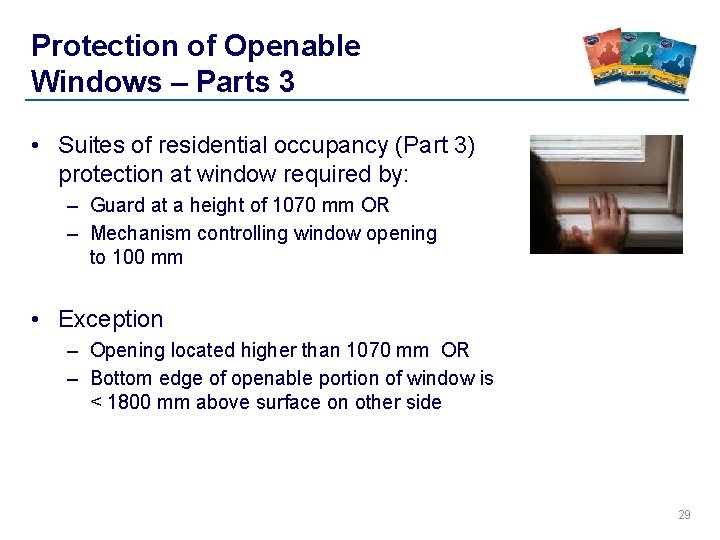 Protection of Openable Windows – Parts 3

• Suites of residential occupancy (Part 3) protection at window required by:
– Guard at a height of 1070 mm OR
– Mechanism controlling window opening to 100 mm

• Exception
– Opening located higher than 1070 mm OR
– Bottom edge of openable portion of window is < 1800 mm above surface on other side

29